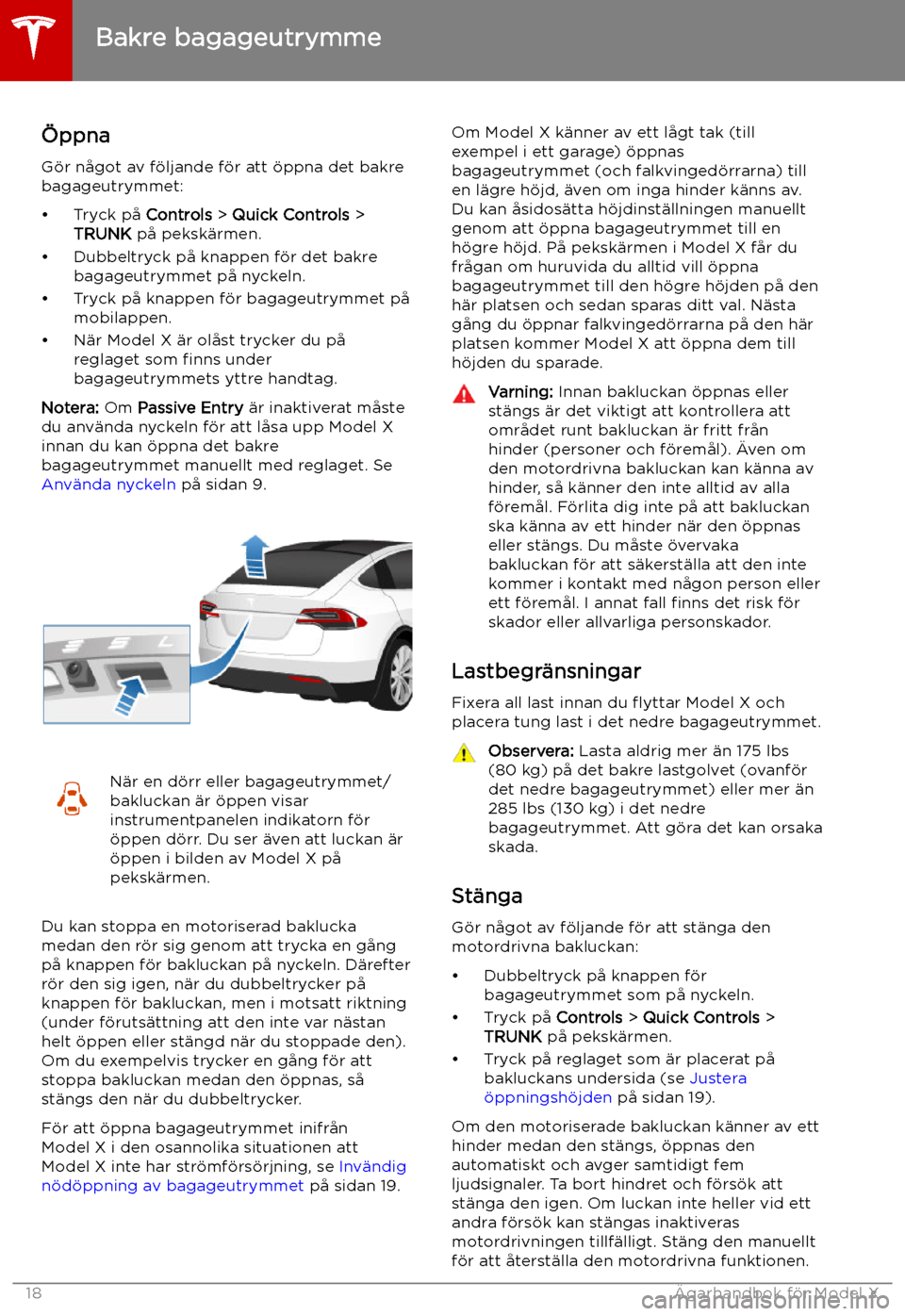 Bakre bagageutrymme

Öppna

Gör något av följande för att öppna det bakre bagageutrymmet:

• Tryck på Controls > Quick Controls > TRUNK på pekskärmen.
• Dubbeltryck på knappen för det bakre bagageutrymmet på nyckeln.
• Tryck på knappen för bagageutrymmet på mobilappen.
• När Model X är olåst trycker du på reglaget som finns under bagageutrymmets yttre handtag.

Notera: Om Passive Entry är inaktiverat måste du använda nyckeln för att låsa upp Model X innan du kan öppna det bakre bagageutrymmet manuellt med reglaget. Se Använda nyckeln på sidan 9.

När en dörr eller bagageutrymmet/bakluckan är öppen visar instrumentpanelen indikatorn för öppen dörr. Du ser även att luckan är öppen i bilden av Model X på pekskärmen.

Du kan stoppa en motoriserad baklucka medan den rör sig genom att trycka en gång på knappen för bakluckan på nyckeln. Därefter rör den sig igen, när du dubbeltrycker på knappen för bakluckan, men i motsatt riktning (under förutsättning att den inte var nästan helt öppen eller stängd när du stoppade den). Om du exempelvis trycker en gång för att stoppa bakluckan medan den öppnas, så stängs den när du dubbeltrycker.

För att öppna bagageutrymmet inifrån Model X i den osannolika situationen att Model X inte har strömförsörjning, se Invändig nödöppning av bagageutrymmet på sidan 19.

Om Model X känner av ett lågt tak (till exempel i ett garage) öppnas bagageutrymmet (och falkvingedörrarna) till en lägre höjd, även om inga hinder känns av. Du kan åsidosätta höjdinställningen manuellt genom att öppna bagageutrymmet till en högre höjd. På pekskärmen i Model X får du frågan om huruvida du alltid vill öppna bagageutrymmet till den högre höjden på den här platsen och sedan sparas ditt val. Nästa gång du öppnar falkvingedörrarna på den här platsen kommer Model X att öppna dem till höjden du sparade.

Varning: Innan bakluckan öppnas eller stängs är det viktigt att kontrollera att området runt bakluckan är fritt från hinder (personer och föremål). Även om den motordrivna bakluckan kan känna av hinder, så känner den inte alltid av alla föremål. Förlita dig inte på att bakluckan ska känna av ett hinder när den öppnas eller stängs. Du måste övervaka bakluckan för att säkerställa att den inte kommer i kontakt med någon person eller ett föremål. I annat fall finns det risk för skador eller allvarliga personskador.

Lastbegränsningar

Fixera all last innan du flyttar Model X och placera tung last i det nedre bagageutrymmet.

Observera: Lasta aldrig mer än 175 lbs (80 kg) på det bakre lastgolvet (ovanför det nedre bagageutrymmet) eller mer än 285 lbs (130 kg) i det nedre bagageutrymmet. Att göra det kan orsaka skada.

Stänga

Gör något av följande för att stänga den motordrivna bakluckan:

• Dubbeltryck på knappen för bagageutrymmet som på nyckeln.
• Tryck på Controls > Quick Controls > TRUNK på pekskärmen.
• Tryck på reglaget som är placerat på bakluckans undersida (se Justera öppningshöjden på sidan 19).

Om den motoriserade bakluckan känner av ett hinder medan den stängs, öppnas den automatiskt och avger samtidigt fem ljudsignaler. Ta bort hindret och försök att stänga den igen. Om luckan inte heller vid ett andra försök kan stängas inaktiveras motordrivningen tillfälligt. Stäng den manuellt för att återställa den motordrivna funktionen.

18 Ägarhandbok för Model X
carmanualsonline.info